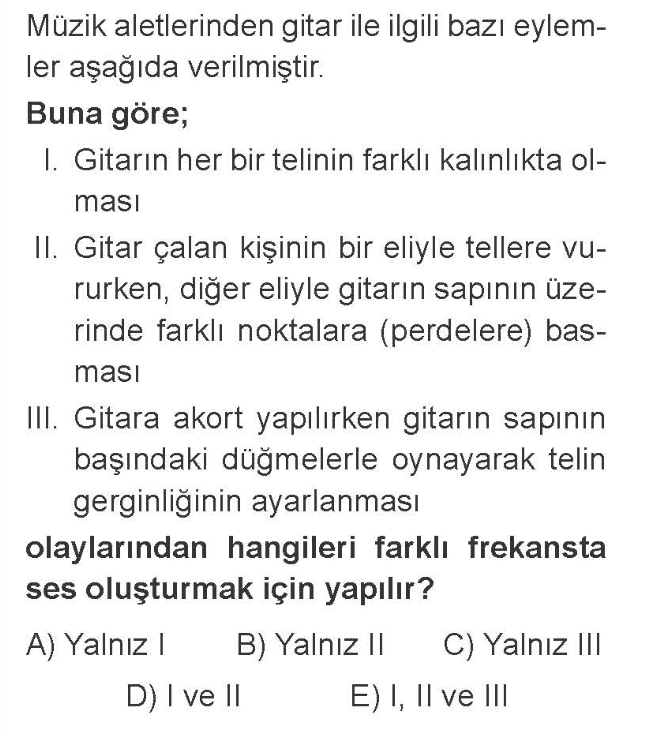 Müzik aletlerinden gitar ile ilgili bazı eylemler aşağıda verilmiştir.

Buna göre;

I. Gitarın her bir telinin farklı kalınlıkta olması

II. Gitar çalan kişinin bir eliyle tellere vururken, diğer eliyle gitarın sapının üzerinde farklı noktalara (perdelere) basması

III. Gitara akort yapılırken gitarın sapının başındaki düğmelerle oynayarak telin gerginliğinin ayarlanması

olaylarından hangileri farklı frekansta ses oluşturmak için yapılır?

A) Yalnız I B) Yalnız II C) Yalnız III

D) I ve II E) I, II ve III